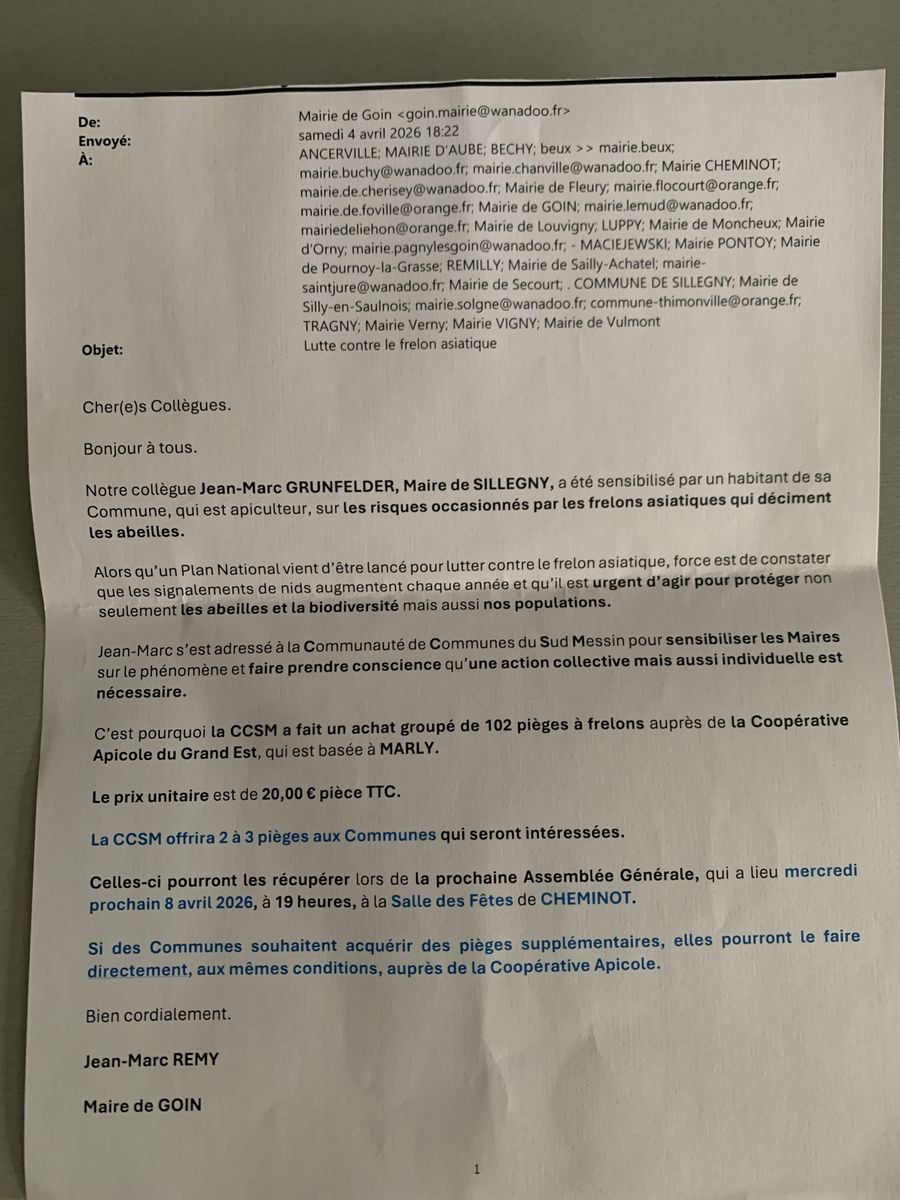 De: Mairie de Goin <goin.mairie@wanadoo.fr>
Envoyé: samedi 4 avril 2026 18:22
À: ANCERVILLE; MAIRIE D'AUBE; BECHY; beux >> mairie.beux; mairie.buchy@wanadoo.fr; mairie.chanville@wanadoo.fr; Mairie CHEMINOT; mairie.de.cherisey@wanadoo.fr; Mairie de Fleury; mairie.flocourt@orange.fr; mairie.de.foville@orange.fr; Mairie de GOIN; mairie.lemud@wanadoo.fr; mairiedeliehon@orange.fr; Mairie de Louvigny; LUPPY; Mairie de Moncheux; Mairie d'Orny; mairie.pagnylesgoin@wanadoo.fr; - MACIEJEWSKI; Mairie PONTOY; Mairie de Pournoy-la-Grasse; REMILLY; Mairie de Sailly-Achatel; mairie-saintjure@wanadoo.fr; Mairie de Secourt; . COMMUNE DE SILLEGNY; Mairie de Silly-en-Saulnois; mairie.solgne@wanadoo.fr; commune-thimonville@orange.fr; TRAGNY; Mairie Verny; Mairie VIGNY; Mairie de Vulmont
Objet: Lutte contre le frelon asiatique

Cher(e)s Collègues.

Bonjour à tous.

Notre collègue Jean-Marc GRUNFELDER, Maire de SILLEGNY, a été sensibilisé par un habitant de sa Commune, qui est apiculteur, sur les risques occasionnés par les frelons asiatiques qui déciment les abeilles.

Alors qu'un Plan National vient d'être lancé pour lutter contre le frelon asiatique, force est de constater que les signalements de nids augmentent chaque année et qu'il est urgent d'agir pour protéger non seulement les abeilles et la biodiversité mais aussi nos populations.

Jean-Marc s'est adressé à la Communauté de Communes du Sud Messin pour sensibiliser les Maires sur le phénomène et faire prendre conscience qu'une action collective mais aussi individuelle est nécessaire.

C'est pourquoi la CCSM a fait un achat groupé de 102 pièges à frelons auprès de la Coopérative Apicole du Grand Est, qui est basée à MARLY.

Le prix unitaire est de 20,00 € pièce TTC.

La CCSM offrira 2 à 3 pièges aux Communes qui seront intéressées.

Celles-ci pourront les récupérer lors de la prochaine Assemblée Générale, qui a lieu mercredi prochain 8 avril 2026, à 19 heures, à la Salle des Fêtes de CHEMINOT.

Si des Communes souhaitent acquérir des pièges supplémentaires, elles pourront le faire directement, aux mêmes conditions, auprès de la Coopérative Apicole.

Bien cordialement.

Jean-Marc REMY

Maire de GOIN

1